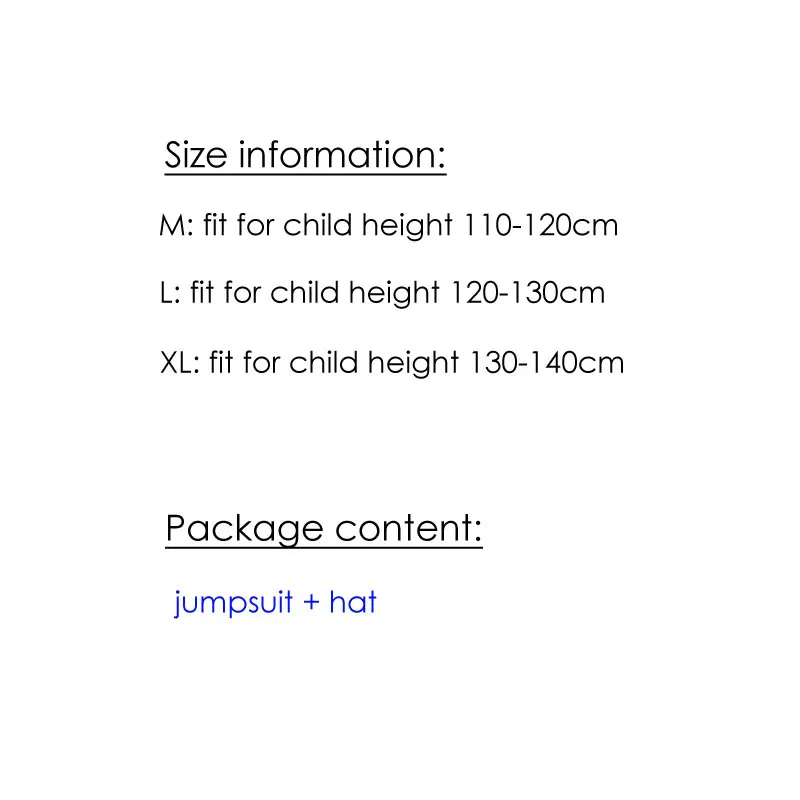 Size information:

M: fit for child height 110-120cm

L: fit for child height 120-130cm

XL: fit for child height 130-140cm

Package content:

jumpsuit + hat